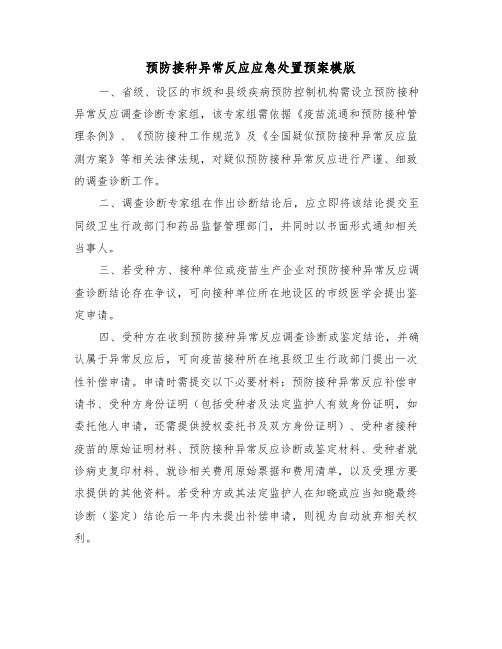 预防接种异常反应应急处置预案模版

一、省级、设区的市级和县级疾病预防控制机构需设立预防接种异常反应调查诊断专家组，该专家组需依据《疫苗流通和预防接种管理条例》、《预防接种工作规范》及《全国疑似预防接种异常反应监测方案》等相关法律法规，对疑似预防接种异常反应进行严谨、细致的调查诊断工作。

二、调查诊断专家组在作出诊断结论后，应立即将该结论提交至同级卫生行政部门和药品监督管理部门，并同时以书面形式通知相关当事人。

三、若受种方、接种单位或疫苗生产企业对预防接种异常反应调查诊断结论存在争议，可向接种单位所在地设区的市级医学会提出鉴定申请。

四、受种方在收到预防接种异常反应调查诊断或鉴定结论，并确认属于异常反应后，可向疫苗接种所在地县级卫生行政部门提出一次性补偿申请。申请时需提交以下必要材料：预防接种异常反应补偿申请书、受种方身份证明（包括受种者及法定监护人有效身份证明，如委托他人申请，还需提供授权委托书及双方身份证明）、受种者接种疫苗的原始证明材料、预防接种异常反应诊断或鉴定材料、受种者就诊病史复印材料、就诊相关费用原始票据和费用清单，以及受理方要求提供的其他资料。若受种方或其法定监护人在知晓或应当知晓最终诊断（鉴定）结论后一年内未提出补偿申请，则视为自动放弃相关权利。